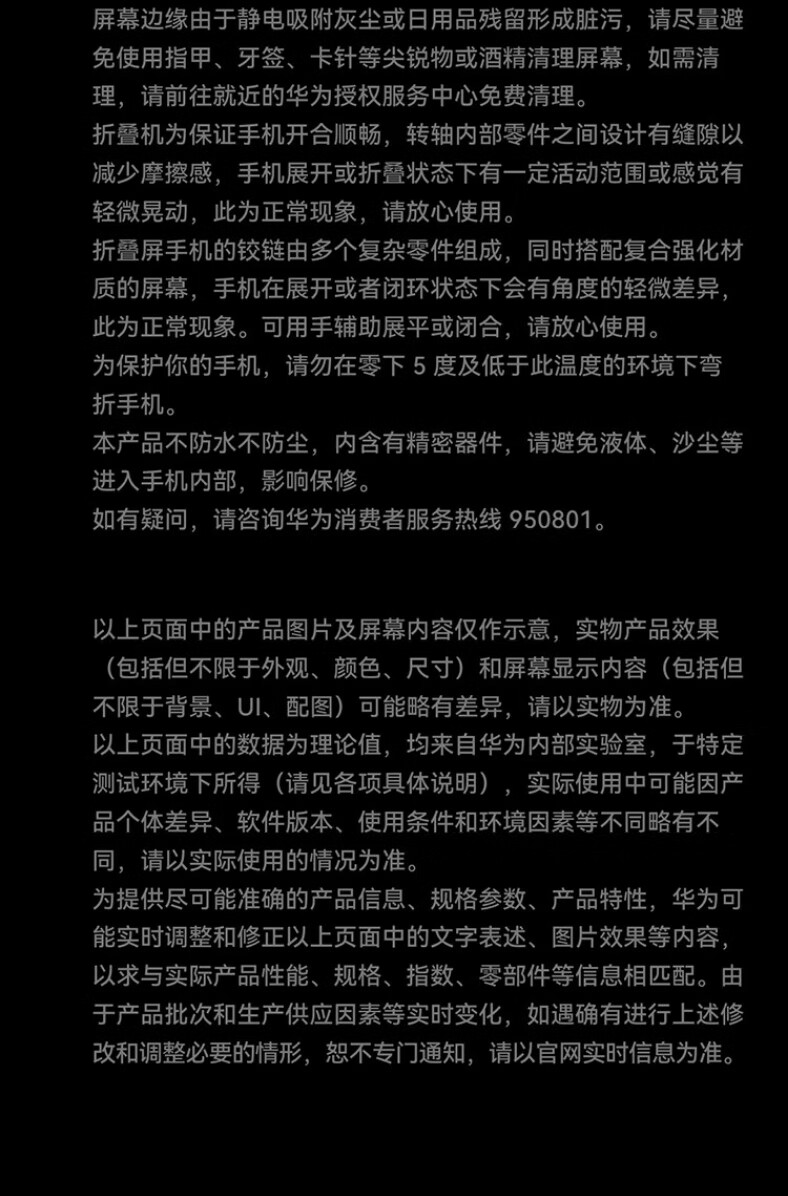 屏幕边缘由于静电吸附灰尘或日用品残留形成脏污，请尽量避免使用指甲、牙签、卡针等尖锐物或酒精清理屏幕，如需清理，请前往就近的华为授权服务中心免费清理。

折叠机为保证手机开合顺畅，转轴内部零件之间设计有缝隙以减少摩擦感，手机展开或折叠状态下有一定活动范围或感觉有轻微晃动，此为正常现象，请放心使用。

折叠屏手机的铰链由多个复杂零件组成，同时搭配复合强化材质的屏幕，手机在展开或者闭环状态下会有角度的轻微差异，此为正常现象。可用手辅助展平或闭合，请放心使用。

为保护你的手机，请勿在零下5度及低于此温度的环境下弯折手机。

本产品不防水不防尘，内含有精密器件，请避免液体、沙尘等进入手机内部，影响保修。

如有疑问，请咨询华为消费者服务热线950801。

以上页面中的产品图片及屏幕内容仅作示意，实物产品效果（包括但不限于外观、颜色、尺寸）和屏幕显示内容（包括但不限于背景、UI、配图）可能略有差异，请以实物为准。

以上页面中的数据为理论值，均来自华为内部实验室，于特定测试环境下所得（请见各项具体说明），实际使用中可能因产品个体差异、软件版本、使用条件和环境因素等不同略有不同，请以实际使用的情况为准。

为提供尽可能准确的产品信息、规格参数、产品特性，华为可能实时调整和修正以上页面中的文字表述、图片效果等内容，以求与实际产品性能、规格、指数、零部件等信息相匹配。由于产品批次和生产供应因素等实时变化，如遇确有进行上述修改和调整必要的情形，恕不专门通知，请以官网实时信息为准。